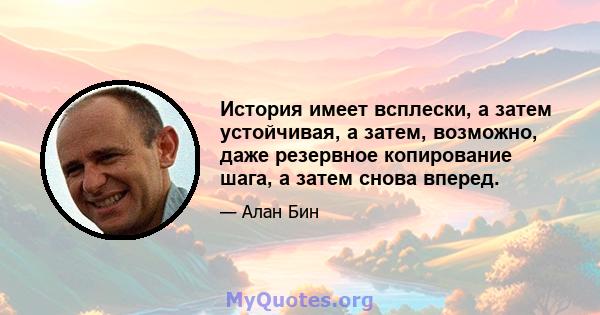 История имеет всплески, а затем устойчивая, а затем, возможно, даже резервное копирование шага, а затем снова вперед.

— Алан Бин

MyQuotes.org